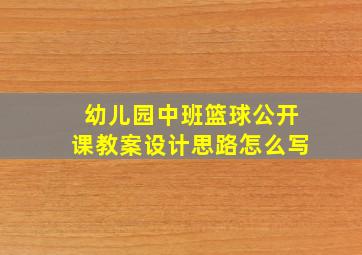 幼儿园中班篮球公开课教案设计思路怎么写